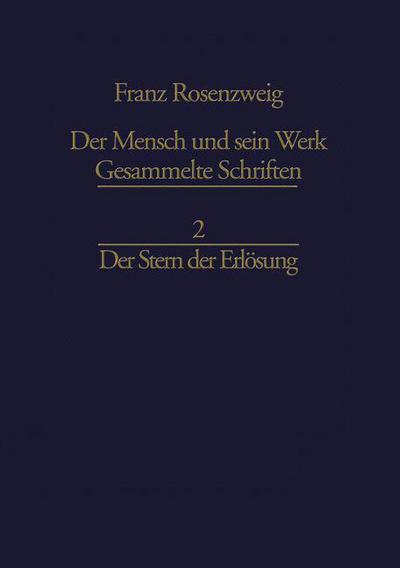 Franz Rosenzweig

Der Mensch und sein Werk
Gesammelte Schriften

2

Der Stern der Erlösung